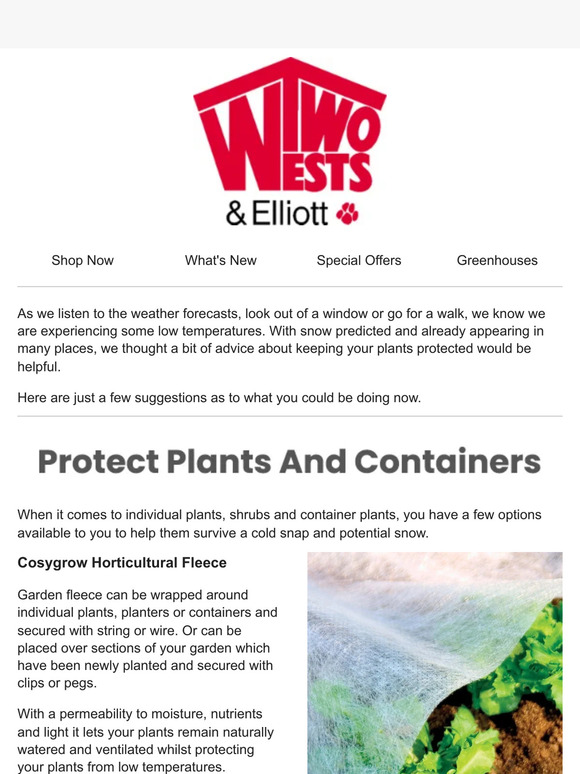 TWO WESTS & Elliott

Shop Now
What's New
Special Offers
Greenhouses

As we listen to the weather forecasts, look out of a window or go for a walk, we know we are experiencing some low temperatures. With snow predicted and already appearing in many places, we thought a bit of advice about keeping your plants protected would be helpful.

Here are just a few suggestions as to what you could be doing now.

Protect Plants And Containers

When it comes to individual plants, shrubs and container plants, you have a few options available to you to help them survive a cold snap and potential snow.

Cosygrow Horticultural Fleece

Garden fleece can be wrapped around individual plants, planters or containers and secured with string or wire. Or can be placed over sections of your garden which have been newly planted and secured with clips or pegs.

With a permeability to moisture, nutrients and light it lets your plants remain naturally watered and ventilated whilst protecting your plants from low temperatures.